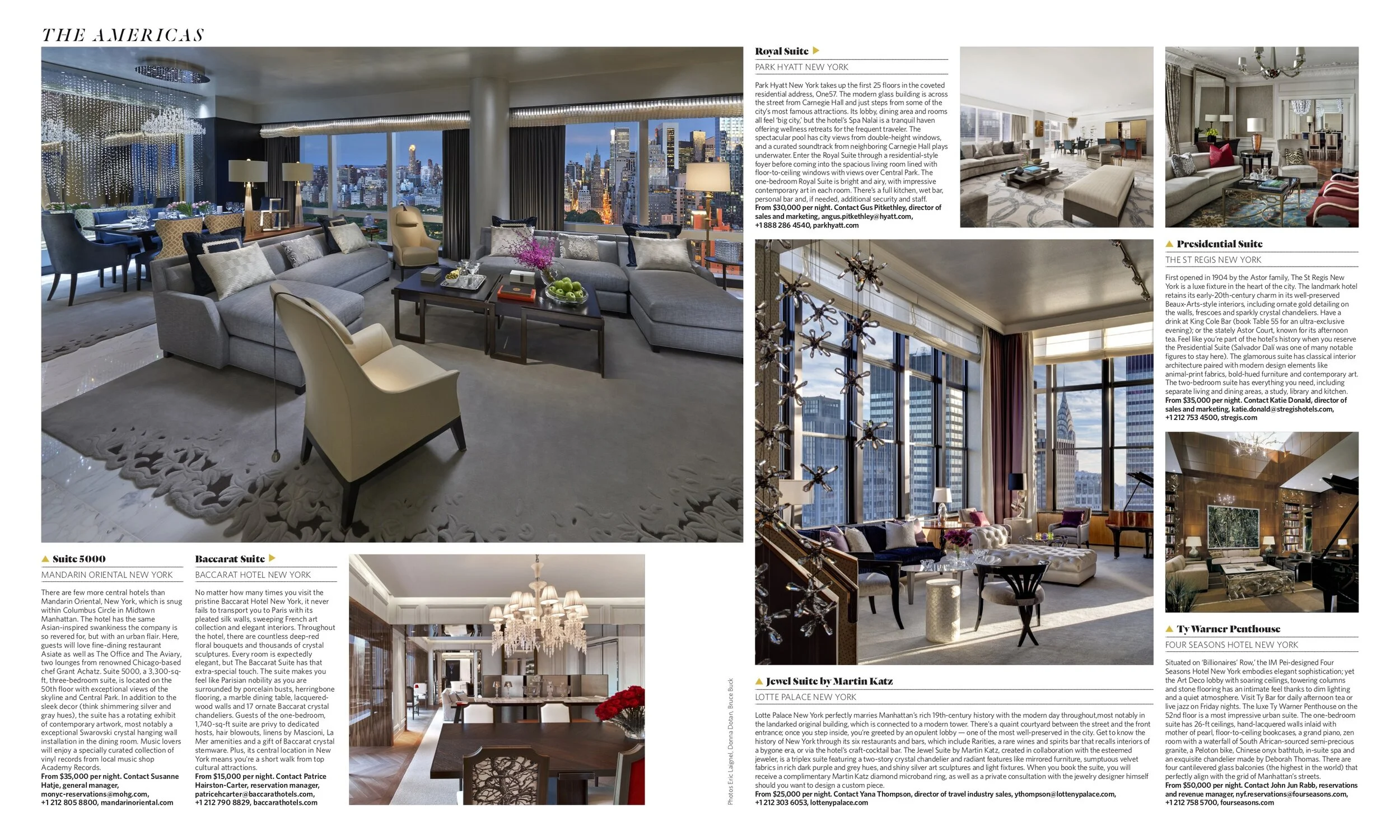 THE AMERICAS

▲ Suite 5000

MANDARIN ORIENTAL NEW YORK

There are few more central hotels than Mandarin Oriental, New York, which is snug within Columbus Circle in Midtown Manhattan. The hotel has the same Asian-inspired swankiness the company is so revered for, but with an urban flair. Here, guests will love fine-dining restaurant Asiate as well as The Office and The Aviary, two lounges from renowned Chicago-based chef Grant Achatz. Suite 5000, a 3,300-sq-ft, three-bedroom suite, is located on the 50th floor with exceptional views of the skyline and Central Park. In addition to the sleek decor (think shimmering silver and gray hues), the suite has a rotating exhibit of contemporary artwork, most notably a exceptional Swarovski crystal hanging wall installation in the dining room. Music lovers will enjoy a specially curated collection of vinyl records from local music shop Academy Records.
From $35,000 per night. Contact Susanne Hatje, general manager, monyc-reservations@mohg.com, +1 212 805 8800, mandarinoriental.com

Baccarat Suite ▶

BACCARAT HOTEL NEW YORK

No matter how many times you visit the pristine Baccarat Hotel New York, it never fails to transport you to Paris with its pleated silk walls, sweeping French art collection and elegant interiors. Throughout the hotel, there are countless deep-red floral bouquets and thousands of crystal sculptures. Every room is expectedly elegant, but The Baccarat Suite has that extra-special touch. The suite makes you feel like Parisian nobility as you are surrounded by porcelain busts, herringbone flooring, a marble dining table, lacquered-wood walls and 17 ornate Baccarat crystal chandeliers. Guests of the one-bedroom, 1,740-sq-ft suite are privy to dedicated hosts, hair blowouts, linens by Mascioni, La Mer amenities and a gift of Baccarat crystal stemware. Plus, its central location in New York means you're a short walk from top cultural attractions.
From $15,000 per night. Contact Patrice Hairston-Carter, reservation manager, patricehcarter@baccarathotels.com, +1 212 790 8829, baccarathotels.com

Photos Eric Laignel, Donna Dotan, Bruce Buck

Royal Suite ▶

PARK HYATT NEW YORK

Park Hyatt New York takes up the first 25 floors in the coveted residential address, One57. The modern glass building is across the street from Carnegie Hall and just steps from some of the city's most famous attractions. Its lobby, dining area and rooms all feel 'big city,' but the hotel's Spa Nalai is a tranquil haven offering wellness retreats for the frequent traveler. The spectacular pool has city views from double-height windows, and a curated soundtrack from neighboring Carnegie Hall plays underwater. Enter the Royal Suite through a residential-style foyer before coming into the spacious living room lined with floor-to-ceiling windows with views over Central Park. The one-bedroom Royal Suite is bright and airy, with impressive contemporary art in each room. There's a full kitchen, wet bar, personal bar and, if needed, additional security and staff.
From $30,000 per night. Contact Gus Pitkethley, director of sales and marketing, angus.pitkethley@hyatt.com, +1 888 286 4540, parkhyatt.com

▲ Jewel Suite by Martin Katz

LOTTE PALACE NEW YORK

Lotte Palace New York perfectly marries Manhattan's rich 19th-century history with the modern day throughout,most notably in the landarked original building, which is connected to a modern tower. There's a quaint courtyard between the street and the front entrance; once you step inside, you're greeted by an opulent lobby — one of the most well-preserved in the city. Get to know the history of New York through its six restaurants and bars, which include Rarities, a rare wines and spirits bar that recalls interiors of a bygone era, or via the hotel's craft-cocktail bar. The Jewel Suite by Martin Katz, created in collaboration with the esteemed jeweler, is a triplex suite featuring a two-story crystal chandelier and radiant features like mirrored furniture, sumptuous velvet fabrics in rich dark purple and grey hues, and shiny silver art sculptures and light fixtures. When you book the suite, you will receive a complimentary Martin Katz diamond microband ring, as well as a private consultation with the jewelry designer himself should you want to design a custom piece.
From $25,000 per night. Contact Yana Thompson, director of travel industry sales, ythompson@lottenypalace.com, +1 212 303 6053, lottenypalace.com

▲ Presidential Suite

THE ST REGIS NEW YORK

First opened in 1904 by the Astor family, The St Regis New York is a luxe fixture in the heart of the city. The landmark hotel retains its early-20th-century charm in its well-preserved Beaux-Arts-style interiors, including ornate gold detailing on the walls, frescoes and sparkly crystal chandeliers. Have a drink at King Cole Bar (book Table 55 for an ultra-exclusive evening); or the stately Astor Court, known for its afternoon tea. Feel like you're part of the hotel's history when you reserve the Presidential Suite (Salvador Dalí was one of many notable figures to stay here). The glamorous suite has classical interior architecture paired with modern design elements like animal-print fabrics, bold-hued furniture and contemporary art. The two-bedroom suite has everything you need, including separate living and dining areas, a study, library and kitchen.
From $35,000 per night. Contact Katie Donald, director of sales and marketing, katie.donald@stregishotels.com, +1 212 753 4500, stregis.com

▲ Ty Warner Penthouse

FOUR SEASONS HOTEL NEW YORK

Situated on 'Billionaires' Row,' the IM Pei-designed Four Seasons Hotel New York embodies elegant sophistication; yet the Art Deco lobby with soaring ceilings, towering columns and stone flooring has an intimate feel thanks to dim lighting and a quiet atmosphere. Visit Ty Bar for daily afternoon tea or live jazz on Friday nights. The luxe Ty Warner Penthouse on the 52nd floor is a most impressive urban suite. The one-bedroom suite has 26-ft ceilings, hand-lacquered walls inlaid with mother of pearl, floor-to-ceiling bookcases, a grand piano, zen room with a waterfall of South African-sourced semi-precious granite, a Peloton bike, Chinese onyx bathtub, in-suite spa and an exquisite chandelier made by Deborah Thomas. There are four cantilevered glass balconies (the highest in the world) that perfectly align with the grid of Manhattan's streets.
From $50,000 per night. Contact John Jun Rabb, reservations and revenue manager, nyf.reservations@fourseasons.com, +1 212 758 5700, fourseasons.com